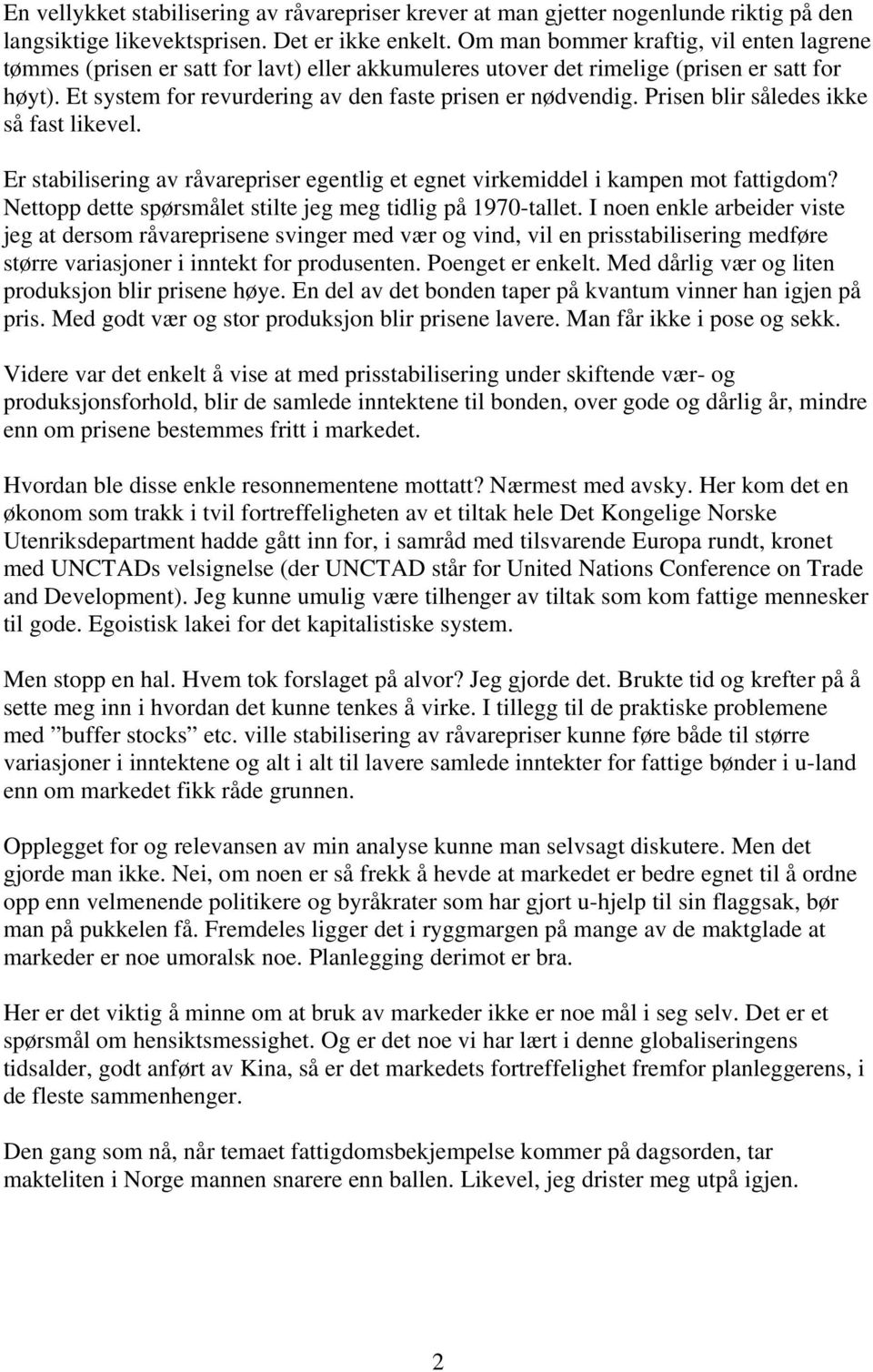 En vellykket stabilisering av råvarepriser krever at man gjetter nogenlunde riktig på den langsiktige likevektsprisen. Det er ikke enkelt. Om man bommer kraftig, vil enten lagrene tømmes (prisen er satt for lavt) eller akkumuleres utover det rimelige (prisen er satt for høyt). Et system for revurdering av den faste prisen er nødvendig. Prisen blir således ikke så fast likevel.

Er stabilisering av råvarepriser egentlig et egnet virkemiddel i kampen mot fattigdom? Nettopp dette spørsmålet stilte jeg meg tidlig på 1970-tallet. I noen enkle arbeider viste jeg at dersom råvareprisene svinger med vær og vind, vil en prisstabilisering medføre større variasjoner i inntekt for produsenten. Poenget er enkelt. Med dårlig vær og liten produksjon blir prisene høye. En del av det bonden taper på kvantum vinner han igjen på pris. Med godt vær og stor produksjon blir prisene lavere. Man får ikke i pose og sekk.

Videre var det enkelt å vise at med prisstabilisering under skiftende vær- og produksjonsforhold, blir de samlede inntektene til bonden, over gode og dårlig år, mindre enn om prisene bestemmes fritt i markedet.

Hvordan ble disse enkle resonnementene mottatt? Nærmest med avsky. Her kom det en økonom som trakk i tvil fortreffeligheten av et tiltak hele Det Kongelige Norske Utenriksdepartment hadde gått inn for, i samråd med tilsvarende Europa rundt, kronet med UNCTADs velsignelse (der UNCTAD står for United Nations Conference on Trade and Development). Jeg kunne umulig være tilhenger av tiltak som kom fattige mennesker til gode. Egoistisk lakei for det kapitalistiske system.

Men stopp en hal. Hvem tok forslaget på alvor? Jeg gjorde det. Brukte tid og krefter på å sette meg inn i hvordan det kunne tenkes å virke. I tillegg til de praktiske problemene med ”buffer stocks” etc. ville stabilisering av råvarepriser kunne føre både til større variasjoner i inntektene og alt i alt til lavere samlede inntekter for fattige bønder i u-land enn om markedet fikk råde grunnen.

Opplegget for og relevansen av min analyse kunne man selvsagt diskutere. Men det gjorde man ikke. Nei, om noen er så frekk å hevde at markedet er bedre egnet til å ordne opp enn velmenende politikere og byråkrater som har gjort u-hjelp til sin flaggsak, bør man på pukkelen få. Fremdeles ligger det i ryggmargen på mange av de maktglade at markeder er noe umoralsk noe. Planlegging derimot er bra.

Her er det viktig å minne om at bruk av markeder ikke er noe mål i seg selv. Det er et spørsmål om hensiktsmessighet. Og er det noe vi har lært i denne globaliseringens tidsalder, godt anført av Kina, så er det markedets fortreffelighet fremfor planleggerens, i de fleste sammenhenger.

Den gang som nå, når temaet fattigdomsbekjempelse kommer på dagsorden, tar makteliten i Norge mannen snarere enn ballen. Likevel, jeg drister meg utpå igjen.

2